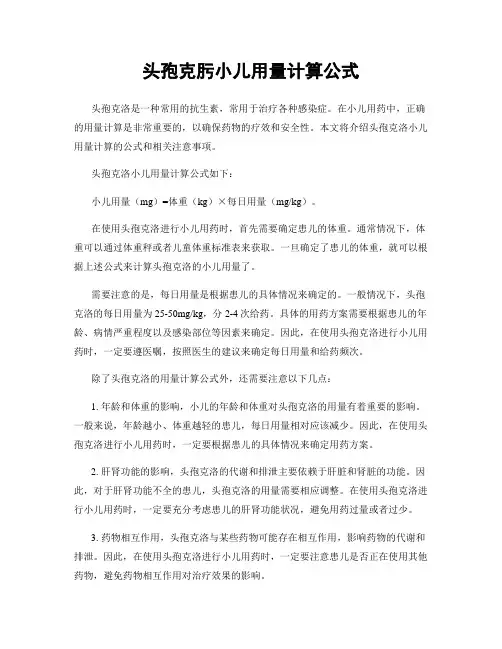 头孢克肟小儿用量计算公式

头孢克洛是一种常用的抗生素，常用于治疗各种感染症。在小儿用药中，正确的用量计算是非常重要的，以确保药物的疗效和安全性。本文将介绍头孢克洛小儿用量计算的公式和相关注意事项。

头孢克洛小儿用量计算公式如下：

小儿用量（mg）=体重（kg）×每日用量（mg/kg）。

在使用头孢克洛进行小儿用药时，首先需要确定患儿的体重。通常情况下，体重可以通过体重秤或者儿童体重标准表来获取。一旦确定了患儿的体重，就可以根据上述公式来计算头孢克洛的小儿用量了。

需要注意的是，每日用量是根据患儿的具体情况来确定的。一般情况下，头孢克洛的每日用量为25-50mg/kg，分2-4次给药。具体的用药方案需要根据患儿的年龄、病情严重程度以及感染部位等因素来确定。因此，在使用头孢克洛进行小儿用药时，一定要遵医嘱，按照医生的建议来确定每日用量和给药频次。

除了头孢克洛的用量计算公式外，还需要注意以下几点：

1. 年龄和体重的影响，小儿的年龄和体重对头孢克洛的用量有着重要的影响。一般来说，年龄越小、体重越轻的患儿，每日用量相对应该减少。因此，在使用头孢克洛进行小儿用药时，一定要根据患儿的具体情况来确定用药方案。

2. 肝肾功能的影响，头孢克洛的代谢和排泄主要依赖于肝脏和肾脏的功能。因此，对于肝肾功能不全的患儿，头孢克洛的用量需要相应调整。在使用头孢克洛进行小儿用药时，一定要充分考虑患儿的肝肾功能状况，避免用药过量或者过少。

3. 药物相互作用，头孢克洛与某些药物可能存在相互作用，影响药物的代谢和排泄。因此，在使用头孢克洛进行小儿用药时，一定要注意患儿是否正在使用其他药物，避免药物相互作用对治疗效果的影响。